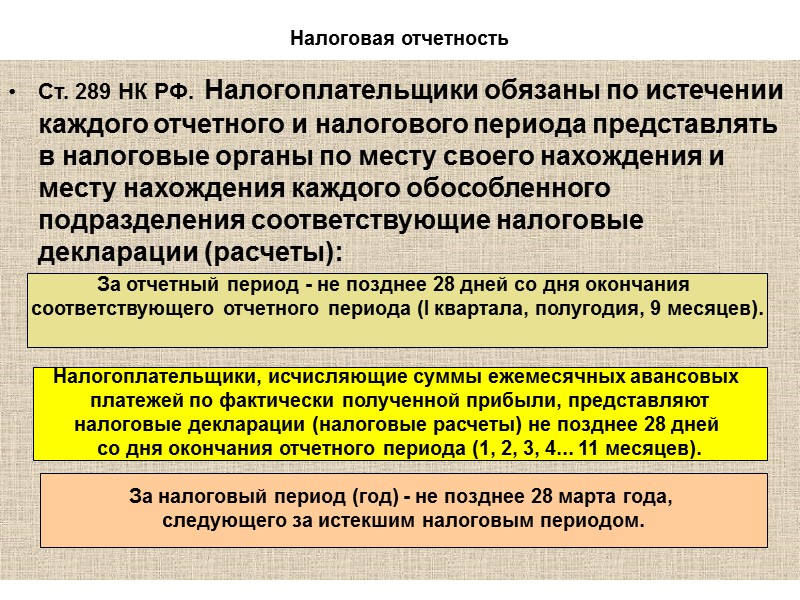 Налоговая отчетность

• Ст. 289 НК РФ. Налогоплательщики обязаны по истечении каждого отчетного и налогового периода представлять в налоговые органы по месту своего нахождения и месту нахождения каждого обособленного подразделения соответствующие налоговые декларации (расчеты):

За отчетный период - не позднее 28 дней со дня окончания соответствующего отчетного периода (I квартала, полугодия, 9 месяцев).

Налогоплательщики, исчисляющие суммы ежемесячных авансовых платежей по фактически полученной прибыли, представляют налоговые декларации (налоговые расчеты) не позднее 28 дней со дня окончания отчетного периода (1, 2, 3, 4... 11 месяцев).

За налоговый период (год) - не позднее 28 марта года, следующего за истекшим налоговым периодом.